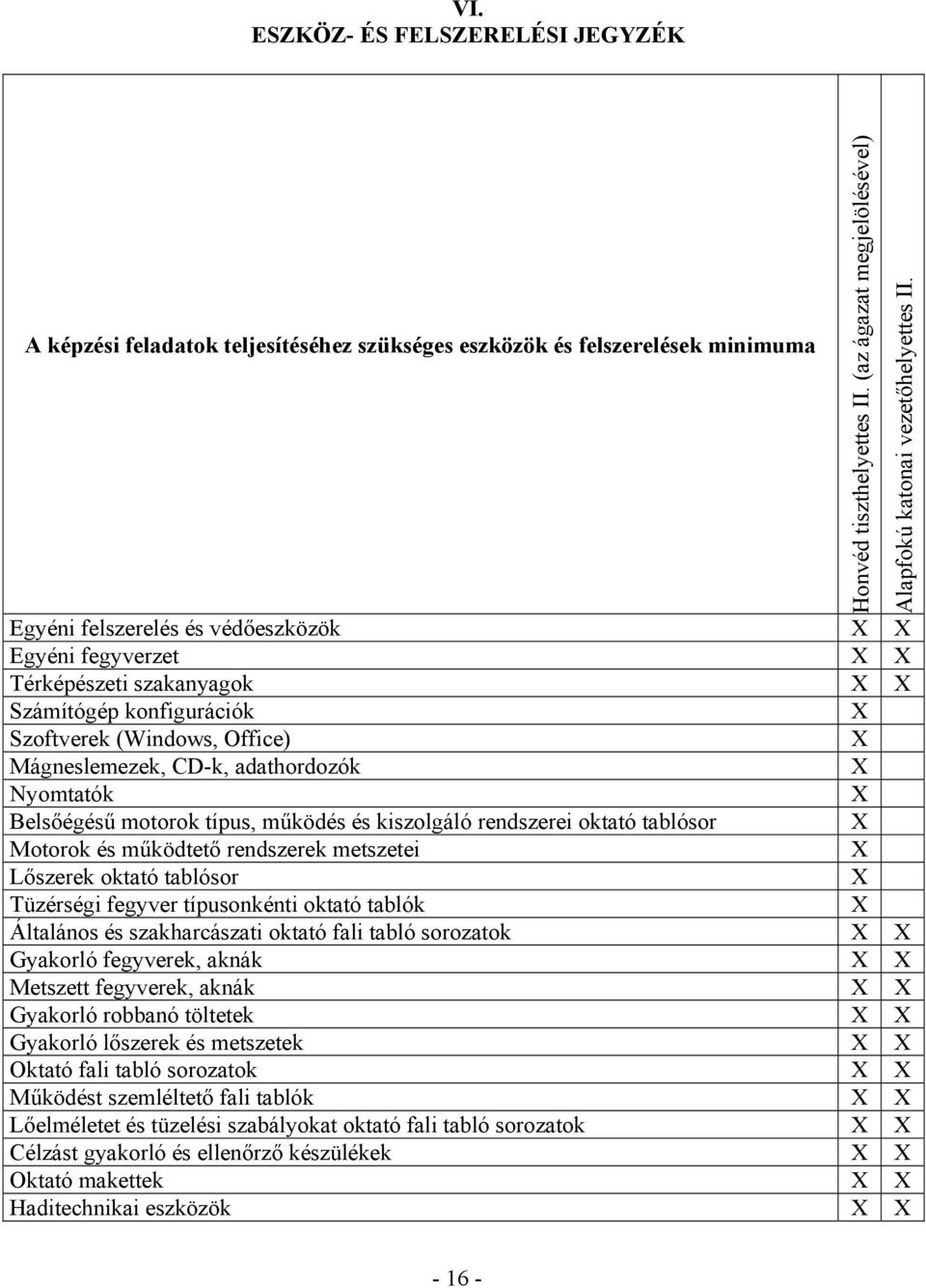 VI.
ESZKÖZ- ÉS FELSZERELÉSI JEGYZÉK

| A képzési feladatok teljesítéséhez szükséges eszközök és felszerelések minimuma | Honvéd tiszthelyettes II. (az ágazat megjelölésével) | Alapfokú katonai vezetőhelyettes II. |
|---|---|---|
| Egyéni felszerelés és védőeszközök | X | X |
| Egyéni fegyverzet | X | X |
| Térképészeti szakanyagok | X | X |
| Számítógép konfigurációk | X | |
| Szoftverek (Windows, Office) | X | |
| Mágneslemezek, CD-k, adathordozók | X | |
| Nyomtatók | X | |
| Belsőégésű motorok típus, működés és kiszolgáló rendszerei oktató tablósor | X | |
| Motorok és működtető rendszerek metszetei | X | |
| Lőszerek oktató tablósor | X | |
| Tüzérségi fegyver típusonkénti oktató tablók | X | |
| Általános és szakharcászati oktató fali tabló sorozatok | X | X |
| Gyakorló fegyverek, aknák | X | X |
| Metszett fegyverek, aknák | X | X |
| Gyakorló robbanó töltetek | X | X |
| Gyakorló lőszerek és metszetek | X | X |
| Oktató fali tabló sorozatok | X | X |
| Működést szemléltető fali tablók | X | X |
| Lőelméletet és tüzelési szabályokat oktató fali tabló sorozatok | X | X |
| Célzást gyakorló és ellenőrző készülékek | X | X |
| Oktató makettek | X | X |
| Haditechnikai eszközök | X | X |

- 16 -